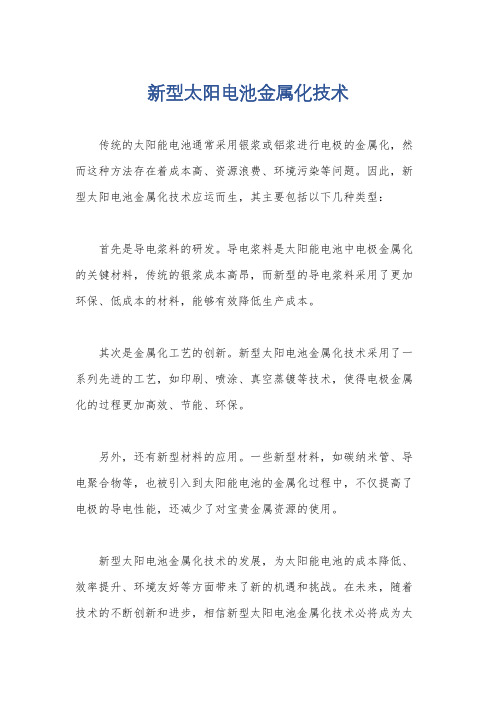 新型太阳电池金属化技术

传统的太阳能电池通常采用银浆或铝浆进行电极的金属化，然而这种方法存在着成本高、资源浪费、环境污染等问题。因此，新型太阳电池金属化技术应运而生，其主要包括以下几种类型：

首先是导电浆料的研发。导电浆料是太阳能电池中电极金属化的关键材料，传统的银浆成本高昂，而新型的导电浆料采用了更加环保、低成本的材料，能够有效降低生产成本。

其次是金属化工艺的创新。新型太阳电池金属化技术采用了一系列先进的工艺，如印刷、喷涂、真空蒸镀等技术，使得电极金属化的过程更加高效、节能、环保。

另外，还有新型材料的应用。一些新型材料，如碳纳米管、导电聚合物等，也被引入到太阳能电池的金属化过程中，不仅提高了电极的导电性能，还减少了对宝贵金属资源的使用。

新型太阳电池金属化技术的发展，为太阳能电池的成本降低、效率提升、环境友好等方面带来了新的机遇和挑战。在未来，随着技术的不断创新和进步，相信新型太阳电池金属化技术必将成为太